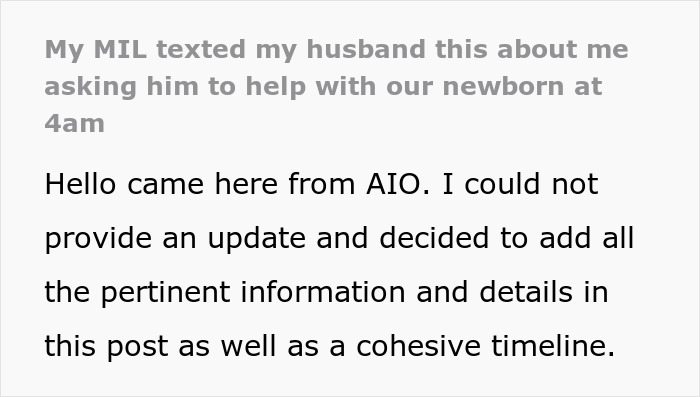 My MIL texted my husband this about me asking him to help with our newborn at 4am

Hello came here from AIO. I could not provide an update and decided to add all the pertinent information and details in this post as well as a cohesive timeline.